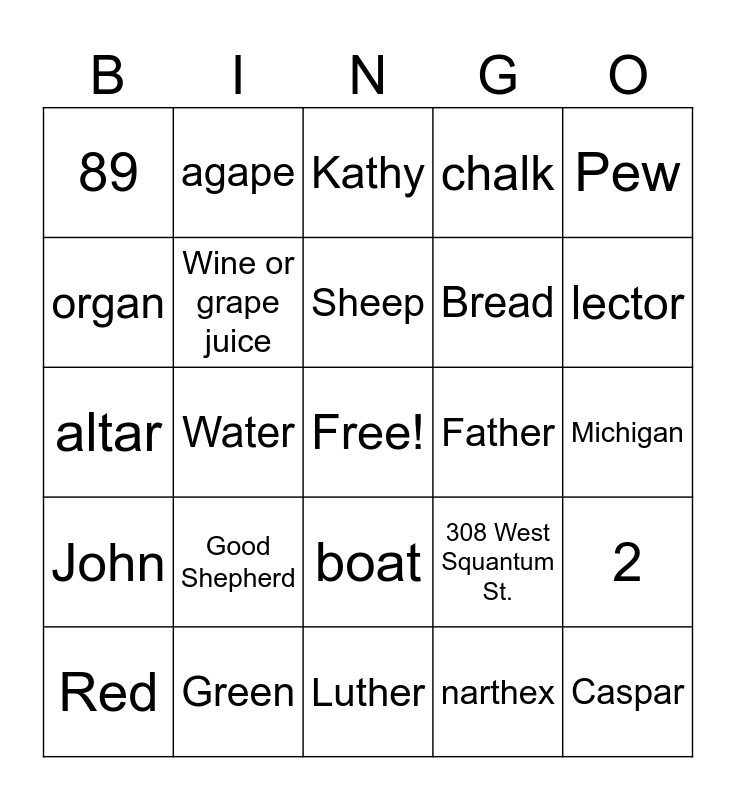 | B | I | N | G | O |
|---|---|---|---|---|
| 89 | agape | Kathy | chalk | Pew |
| organ | Wine or grape juice | Sheep | Bread | lector |
| altar | Water | Free! | Father | Michigan |
| John | Good Shepherd | boat | 308 West Squantum St. | 2 |
| Red | Green | Luther | narthex | Caspar |